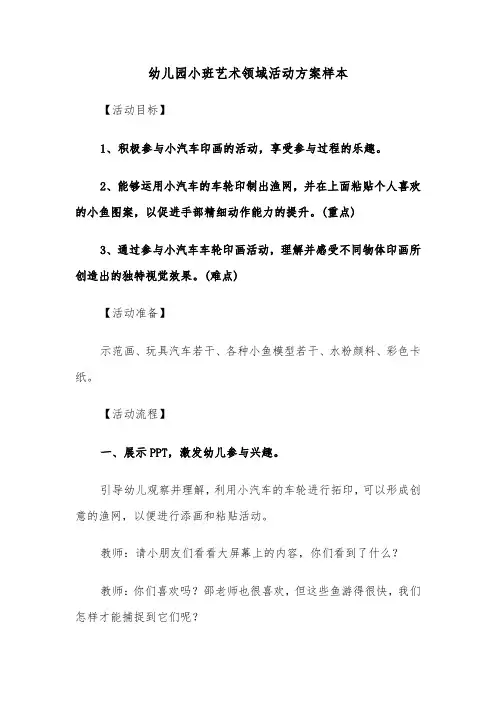 幼儿园小班艺术领域活动方案样本

【活动目标】

1、积极参与小汽车印画的活动，享受参与过程的乐趣。

2、能够运用小汽车的车轮印制出渔网，并在上面粘贴个人喜欢的小鱼图案，以促进手部精细动作能力的提升。(重点)

3、通过参与小汽车车轮印画活动，理解并感受不同物体印画所创造出的独特视觉效果。(难点)

【活动准备】

示范画、玩具汽车若干、各种小鱼模型若干、水粉颜料、彩色卡纸。

【活动流程】

一、展示PPT，激发幼儿参与兴趣。

引导幼儿观察并理解，利用小汽车的车轮进行拓印，可以形成创意的渔网，以便进行添画和粘贴活动。

教师：请小朋友们看看大屏幕上的内容，你们看到了什么？

教师：你们喜欢吗？邵老师也很喜欢，但这些鱼游得很快，我们怎样才能捕捉到它们呢？